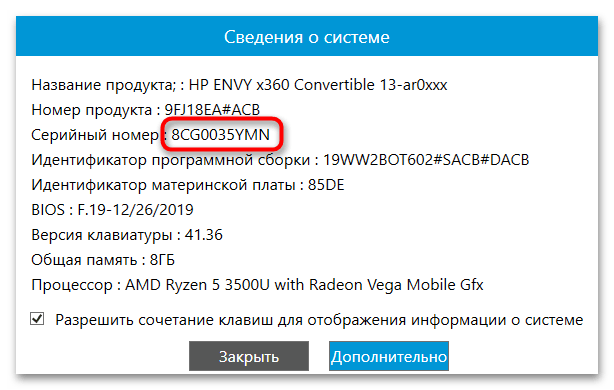 Сведения о системе

Название продукта; : HP ENVY x360 Convertible 13-ar0xxx
Номер продукта : 9FJ18EA#ACB
Серийный номер : 8CG0035YMN
Идентификатор программной сборки : 19WW2BOT602#SACB#DACB
Идентификатор материнской платы : 85DE
BIOS : F.19-12/26/2019
Версия клавиатуры : 41.36
Общая память : 8ГБ
Процессор : AMD Ryzen 5 3500U with Radeon Vega Mobile Gfx

Разрешить сочетание клавиш для отображения информации о системе

Закрыть
Дополнительно